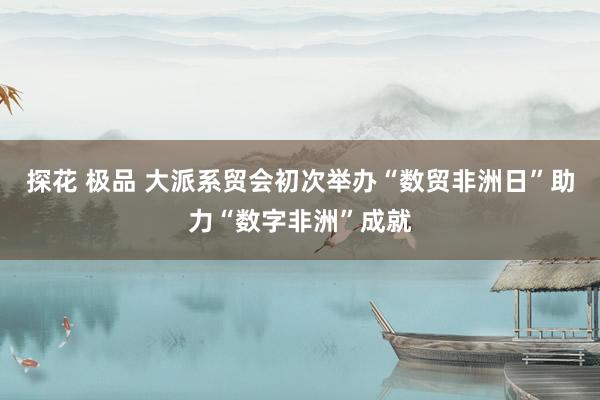 探花 极品 大派系贸会初次举办“数贸非洲日”助力“数字非洲”成就